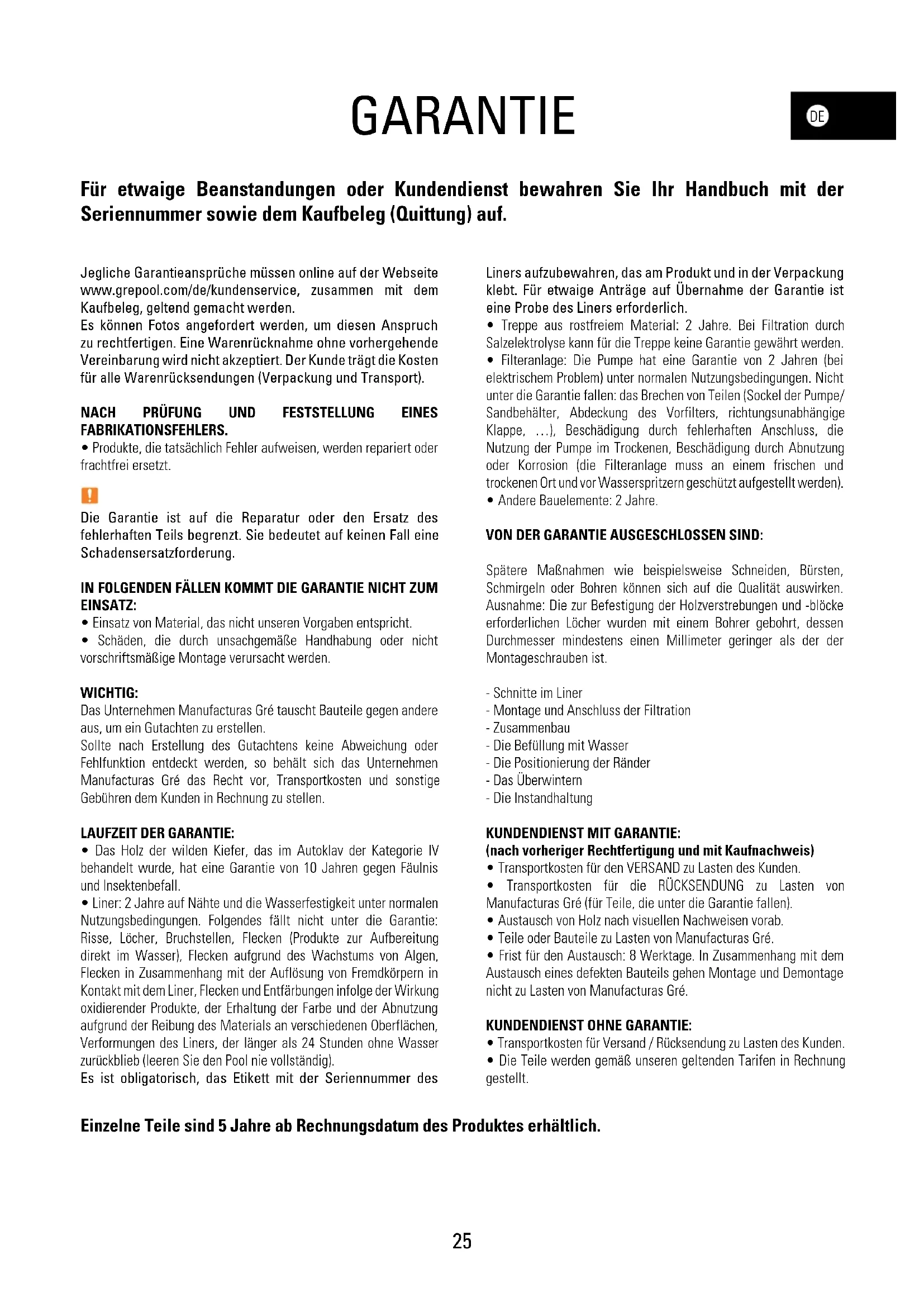 GARANTIE

DE

Für etwaige Beanstandungen oder Kundendienst bewahren Sie Ihr Handbuch mit der Seriennummer sowie dem Kaufbeleg (Quittung) auf.

Jegliche Garantieansprüche müssen online auf der Webseite www.grepool.com/de/kundenservice, zusammen mit dem Kaufbeleg, geltend gemacht werden.
Es können Fotos angefordert werden, um diesen Anspruch zu rechtfertigen. Eine Warenrücknahme ohne vorhergehende Vereinbarung wird nicht akzeptiert. Der Kunde trägt die Kosten für alle Warenrücksendungen (Verpackung und Transport).

NACH PRÜFUNG UND FESTSTELLUNG EINES FABRIKATIONSFEHLERS.
• Produkte, die tatsächlich Fehler aufweisen, werden repariert oder frachtfrei ersetzt.

!
Die Garantie ist auf die Reparatur oder den Ersatz des fehlerhaften Teils begrenzt. Sie bedeutet auf keinen Fall eine Schadensersatzforderung.

IN FOLGENDEN FÄLLEN KOMMT DIE GARANTIE NICHT ZUM EINSATZ:
• Einsatz von Material, das nicht unseren Vorgaben entspricht.
• Schäden, die durch unsachgemäße Handhabung oder nicht vorschriftsmäßige Montage verursacht werden.

WICHTIG:
Das Unternehmen Manufacturas Gré tauscht Bauteile gegen andere aus, um ein Gutachten zu erstellen.
Sollte nach Erstellung des Gutachtens keine Abweichung oder Fehlfunktion entdeckt werden, so behält sich das Unternehmen Manufacturas Gré das Recht vor, Transportkosten und sonstige Gebühren dem Kunden in Rechnung zu stellen.

LAUFZEIT DER GARANTIE:
• Das Holz der wilden Kiefer, das im Autoklav der Kategorie IV behandelt wurde, hat eine Garantie von 10 Jahren gegen Fäulnis und Insektenbefall.
• Liner: 2 Jahre auf Nähte und die Wasserfestigkeit unter normalen Nutzungsbedingungen. Folgendes fällt nicht unter die Garantie: Risse, Löcher, Bruchstellen, Flecken (Produkte zur Aufbereitung direkt im Wasser), Flecken aufgrund des Wachstums von Algen, Flecken in Zusammenhang mit der Auflösung von Fremdkörpern in Kontakt mit dem Liner, Flecken und Entfärbungen infolge der Wirkung oxidierender Produkte, der Erhaltung der Farbe und der Abnutzung aufgrund der Reibung des Materials an verschiedenen Oberflächen, Verformungen des Liners, der länger als 24 Stunden ohne Wasser zurückblieb (leeren Sie den Pool nie vollständig).
Es ist obligatorisch, das Etikett mit der Seriennummer des Liners aufzubewahren, das am Produkt und in der Verpackung klebt. Für etwaige Anträge auf Übernahme der Garantie ist eine Probe des Liners erforderlich.
• Treppe aus rostfreiem Material: 2 Jahre. Bei Filtration durch Salzelektrolyse kann für die Treppe keine Garantie gewährt werden.
• Filteranlage: Die Pumpe hat eine Garantie von 2 Jahren (bei elektrischem Problem) unter normalen Nutzungsbedingungen. Nicht unter die Garantie fallen: das Brechen von Teilen (Sockel der Pumpe/ Sandbehälter, Abdeckung des Vorfilters, richtungsunabhängige Klappe, ...), Beschädigung durch fehlerhaften Anschluss, die Nutzung der Pumpe im Trockenen, Beschädigung durch Abnutzung oder Korrosion (die Filteranlage muss an einem frischen und trockenen Ort und vor Wasserspritzern geschützt aufgestellt werden).
• Andere Bauelemente: 2 Jahre.

VON DER GARANTIE AUSGESCHLOSSEN SIND:

Spätere Maßnahmen wie beispielsweise Schneiden, Bürsten, Schmirgeln oder Bohren können sich auf die Qualität auswirken. Ausnahme: Die zur Befestigung der Holzverstrebungen und -blöcke erforderlichen Löcher wurden mit einem Bohrer gebohrt, dessen Durchmesser mindestens einen Millimeter geringer als der der Montageschrauben ist.

- Schnitte im Liner
- Montage und Anschluss der Filtration
- Zusammenbau
- Die Befüllung mit Wasser
- Die Positionierung der Ränder
- Das Überwintern
- Die Instandhaltung

KUNDENDIENST MIT GARANTIE:
(nach vorheriger Rechtfertigung und mit Kaufnachweis)
• Transportkosten für den VERSAND zu Lasten des Kunden.
• Transportkosten für die RÜCKSENDUNG zu Lasten von Manufacturas Gré (für Teile, die unter die Garantie fallen).
• Austausch von Holz nach visuellen Nachweisen vorab.
• Teile oder Bauteile zu Lasten von Manufacturas Gré.
• Frist für den Austausch: 8 Werktage. In Zusammenhang mit dem Austausch eines defekten Bauteils gehen Montage und Demontage nicht zu Lasten von Manufacturas Gré.

KUNDENDIENST OHNE GARANTIE:
• Transportkosten für Versand / Rücksendung zu Lasten des Kunden.
• Die Teile werden gemäß unseren geltenden Tarifen in Rechnung gestellt.

Einzelne Teile sind 5 Jahre ab Rechnungsdatum des Produktes erhältlich.

25